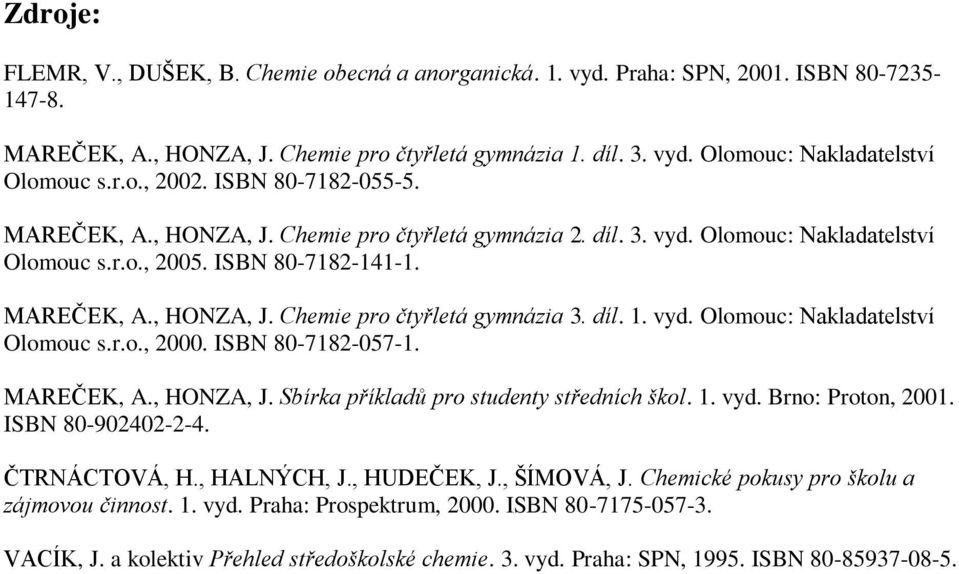 Zdroje:

FLEMR, V., DUŠEK, B. Chemie obecná a anorganická. 1. vyd. Praha: SPN, 2001. ISBN 80-7235-147-8.

MAREČEK, A., HONZA, J. Chemie pro čtyřletá gymnázia 1. díl. 3. vyd. Olomouc: Nakladatelství Olomouc s.r.o., 2002. ISBN 80-7182-055-5.

MAREČEK, A., HONZA, J. Chemie pro čtyřletá gymnázia 2. díl. 3. vyd. Olomouc: Nakladatelství Olomouc s.r.o., 2005. ISBN 80-7182-141-1.

MAREČEK, A., HONZA, J. Chemie pro čtyřletá gymnázia 3. díl. 1. vyd. Olomouc: Nakladatelství Olomouc s.r.o., 2000. ISBN 80-7182-057-1.

MAREČEK, A., HONZA, J. Sbírka příkladů pro studenty středních škol. 1. vyd. Brno: Proton, 2001. ISBN 80-902402-2-4.

ČTRNÁCTOVÁ, H., HALNÝCH, J., HUDEČEK, J., ŠÍMOVÁ, J. Chemické pokusy pro školu a zájmovou činnost. 1. vyd. Praha: Prospektrum, 2000. ISBN 80-7175-057-3.

VACÍK, J. a kolektiv Přehled středoškolské chemie. 3. vyd. Praha: SPN, 1995. ISBN 80-85937-08-5.